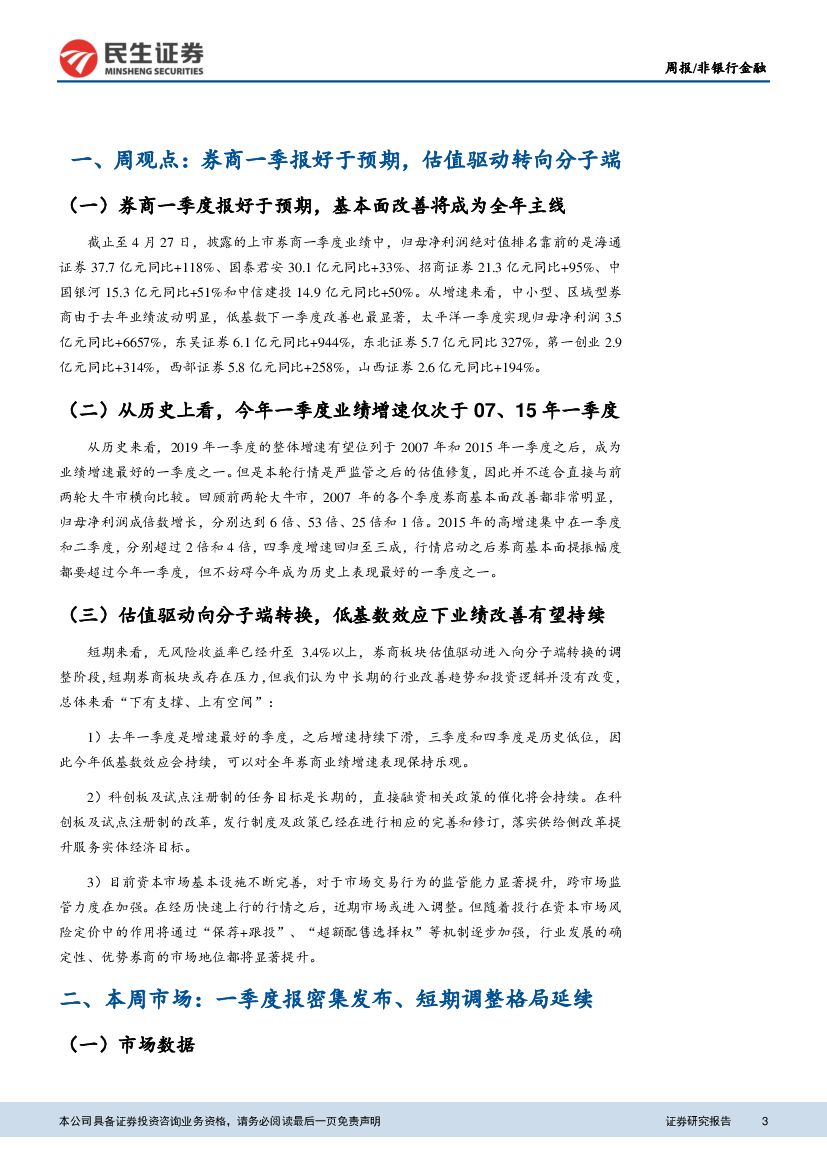 民生证券
MINSHENG SECURITIES

周报/非银行金融

一、周观点：券商一季报好于预期，估值驱动转向分子端

（一）券商一季度报好于预期，基本面改善将成为全年主线

截止至 4 月 27 日，披露的上市券商一季度业绩中，归母净利润绝对值排名靠前的是海通证券 37.7 亿元同比+118%、国泰君安 30.1 亿元同比+33%、招商证券 21.3 亿元同比+95%、中国银河 15.3 亿元同比+51%和中信建投 14.9 亿元同比+50%。从增速来看，中小型、区域型券商由于去年业绩波动明显，低基数下一季度改善也最显著，太平洋一季度实现归母净利润 3.5 亿元同比+6657%，东吴证券 6.1 亿元同比+944%，东北证券 5.7 亿元同比 327%，第一创业 2.9 亿元同比+314%，西部证券 5.8 亿元同比+258%，山西证券 2.6 亿元同比+194%。

（二）从历史上看，今年一季度业绩增速仅次于 07、15 年一季度

从历史来看，2019 年一季度的整体增速有望位列于 2007 年和 2015 年一季度之后，成为业绩增速最好的一季度之一。但是本轮行情是严监管之后的估值修复，因此并不适合直接与前两轮大牛市横向比较。回顾前两轮大牛市，2007 年的各个季度券商基本面改善都非常明显，归母净利润成倍数增长，分别达到 6 倍、53 倍、25 倍和 1 倍。2015 年的高增速集中在一季度和二季度，分别超过 2 倍和 4 倍，四季度增速回归至三成，行情启动之后券商基本面提振幅度都要超过今年一季度，但不妨碍今年成为历史上表现最好的一季度之一。

（三）估值驱动向分子端转换，低基数效应下业绩改善有望持续

短期来看，无风险收益率已经升至 3.4%以上，券商板块估值驱动进入向分子端转换的调整阶段，短期券商板块或存在压力，但我们认为中长期的行业改善趋势和投资逻辑并没有改变，总体来看“下有支撑、上有空间”：

1）去年一季度是增速最好的季度，之后增速持续下滑，三季度和四季度是历史低位，因此今年低基数效应会持续，可以对全年券商业绩增速表现保持乐观。

2）科创板及试点注册制的任务目标是长期的，直接融资相关政策的催化将会持续。在科创板及试点注册制的改革，发行制度及政策已经在进行相应的完善和修订，落实供给侧改革提升服务实体经济目标。

3）目前资本市场基本设施不断完善，对于市场交易行为的监管能力显著提升，跨市场监管力度在加强。在经历快速上行的行情之后，近期市场或进入调整。但随着投行在资本市场风险定价中的作用将通过“保荐+跟投”、“超额配售选择权”等机制逐步加强，行业发展的确定性、优势券商的市场地位都将显著提升。

二、本周市场：一季度报密集发布、短期调整格局延续

（一）市场数据

本公司具备证券投资咨询业务资格，请务必阅读最后一页免责声明

证券研究报告 3